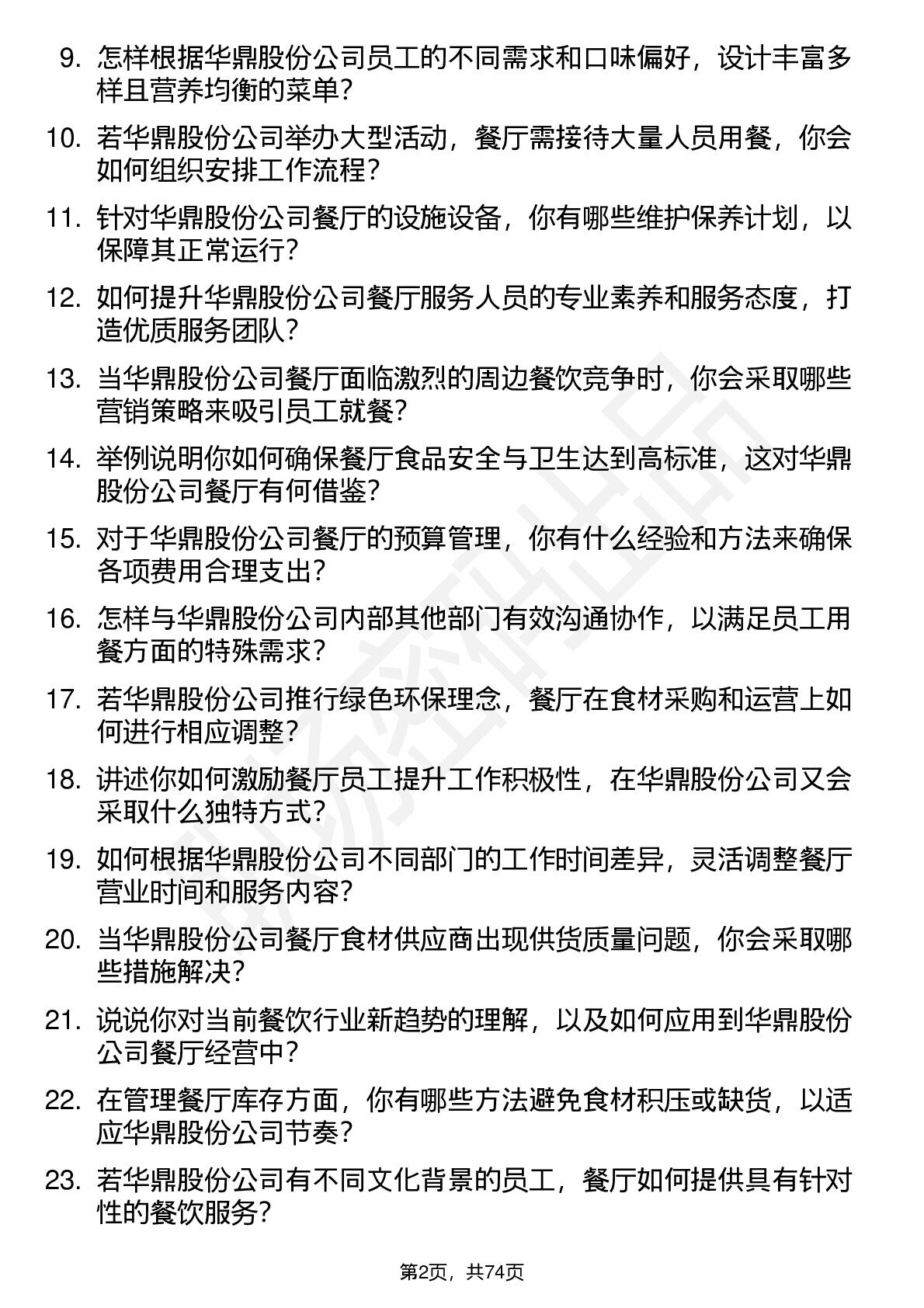 9. 怎样根据华鼎股份公司员工的不同需求和口味偏好，设计丰富多样且营养均衡的菜单？

10. 若华鼎股份公司举办大型活动，餐厅需接待大量人员用餐，你会如何组织安排工作流程？

11. 针对华鼎股份公司餐厅的设施设备，你有哪些维护保养计划，以保障其正常运行？

12. 如何提升华鼎股份公司餐厅服务人员的专业素养和服务态度，打造优质服务团队？

13. 当华鼎股份公司餐厅面临激烈的周边餐饮竞争时，你会采取哪些营销策略来吸引员工就餐？

14. 举例说明你如何确保餐厅食品安全与卫生达到高标准，这对华鼎股份公司餐厅有何借鉴？

15. 对于华鼎股份公司餐厅的预算管理，你有什么经验和方法来确保各项费用合理支出？

16. 怎样与华鼎股份公司内部其他部门有效沟通协作，以满足员工用餐方面的特殊需求？

17. 若华鼎股份公司推行绿色环保理念，餐厅在食材采购和运营上如何进行相应调整？

18. 讲述你如何激励餐厅员工提升工作积极性，在华鼎股份公司又会采取什么独特方式？

19. 如何根据华鼎股份公司不同部门的工作时间差异，灵活调整餐厅营业时间和服务内容？

20. 当华鼎股份公司餐厅食材供应商出现供货质量问题，你会采取哪些措施解决？

21. 说说你对当前餐饮行业新趋势的理解，以及如何应用到华鼎股份公司餐厅经营中？

22. 在管理餐厅库存方面，你有哪些方法避免食材积压或缺货，以适应华鼎股份公司节奏？

23. 若华鼎股份公司有不同文化背景的员工，餐厅如何提供具有针对性的餐饮服务？

第2页，共74页